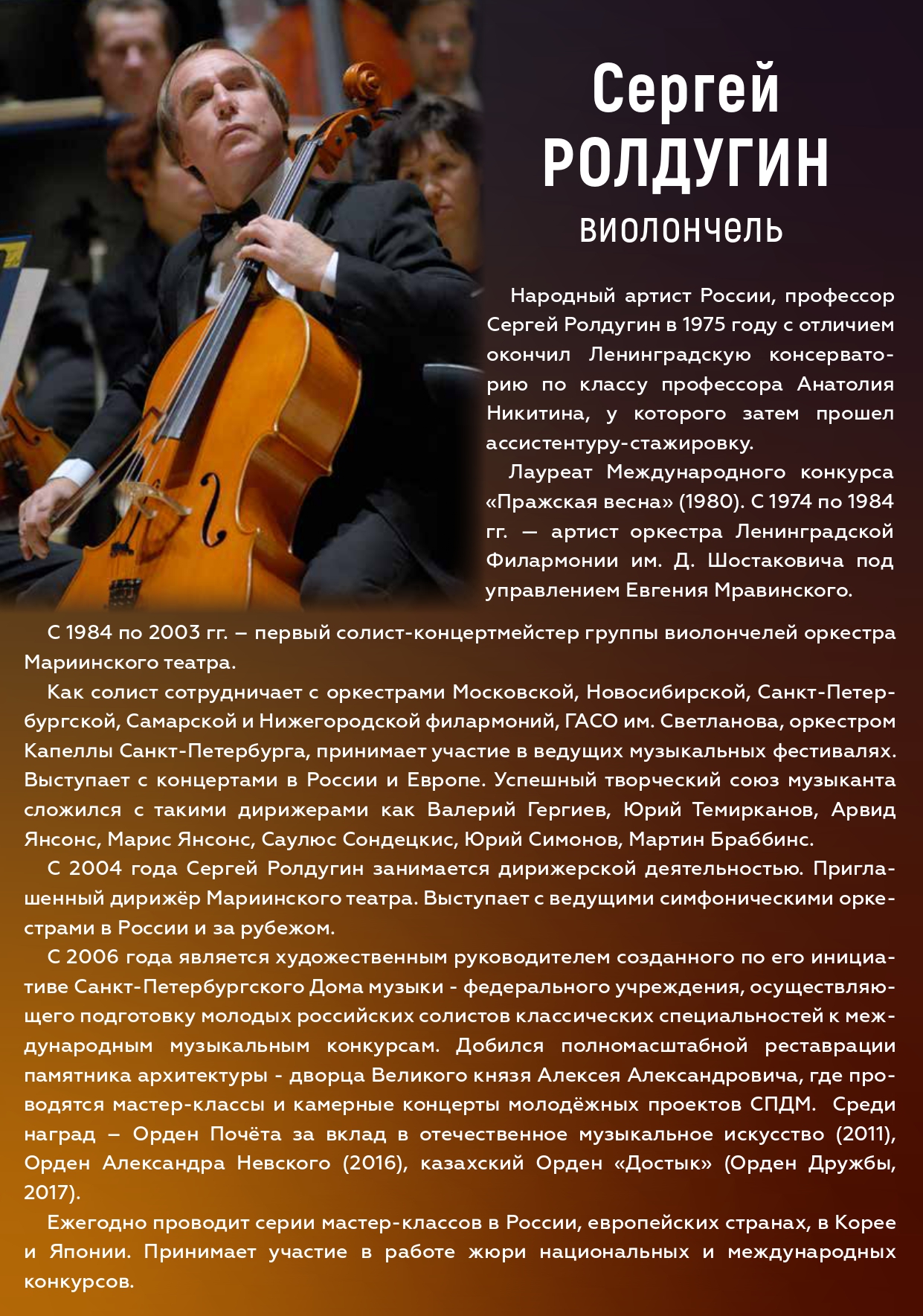 Сергей
РОЛДУГИН
виолончель

Народный артист России, профессор Сергей Ролдугин в 1975 году с отличием окончил Ленинградскую консерваторию по классу профессора Анатолия Никитина, у которого затем прошел ассистентуру-стажировку.

Лауреат Международного конкурса «Пражская весна» (1980). С 1974 по 1984 гг. — артист оркестра Ленинградской Филармонии им. Д. Шостаковича под управлением Евгения Мравинского.

С 1984 по 2003 гг. – первый солист-концертмейстер группы виолончелей оркестра Мариинского театра.

Как солист сотрудничает с оркестрами Московской, Новосибирской, Санкт-Петербургской, Самарской и Нижегородской филармоний, ГАСО им. Светланова, оркестром Капеллы Санкт-Петербурга, принимает участие в ведущих музыкальных фестивалях. Выступает с концертами в России и Европе. Успешный творческий союз музыканта сложился с такими дирижерами как Валерий Гергиев, Юрий Темирканов, Арвид Янсонс, Марис Янсонс, Саулюс Сондецкис, Юрий Симонов, Мартин Браббинс.

С 2004 года Сергей Ролдугин занимается дирижерской деятельностью. Приглашенный дирижёр Мариинского театра. Выступает с ведущими симфоническими оркестрами в России и за рубежом.

С 2006 года является художественным руководителем созданного по его инициативе Санкт-Петербургского Дома музыки - федерального учреждения, осуществляющего подготовку молодых российских солистов классических специальностей к международным музыкальным конкурсам. Добился полномасштабной реставрации памятника архитектуры - дворца Великого князя Алексея Александровича, где проводятся мастер-классы и камерные концерты молодёжных проектов СПДМ. Среди наград – Орден Почёта за вклад в отечественное музыкальное искусство (2011), Орден Александра Невского (2016), казахский Орден «Достык» (Орден Дружбы, 2017).

Ежегодно проводит серии мастер-классов в России, европейских странах, в Корее и Японии. Принимает участие в работе жюри национальных и международных конкурсов.